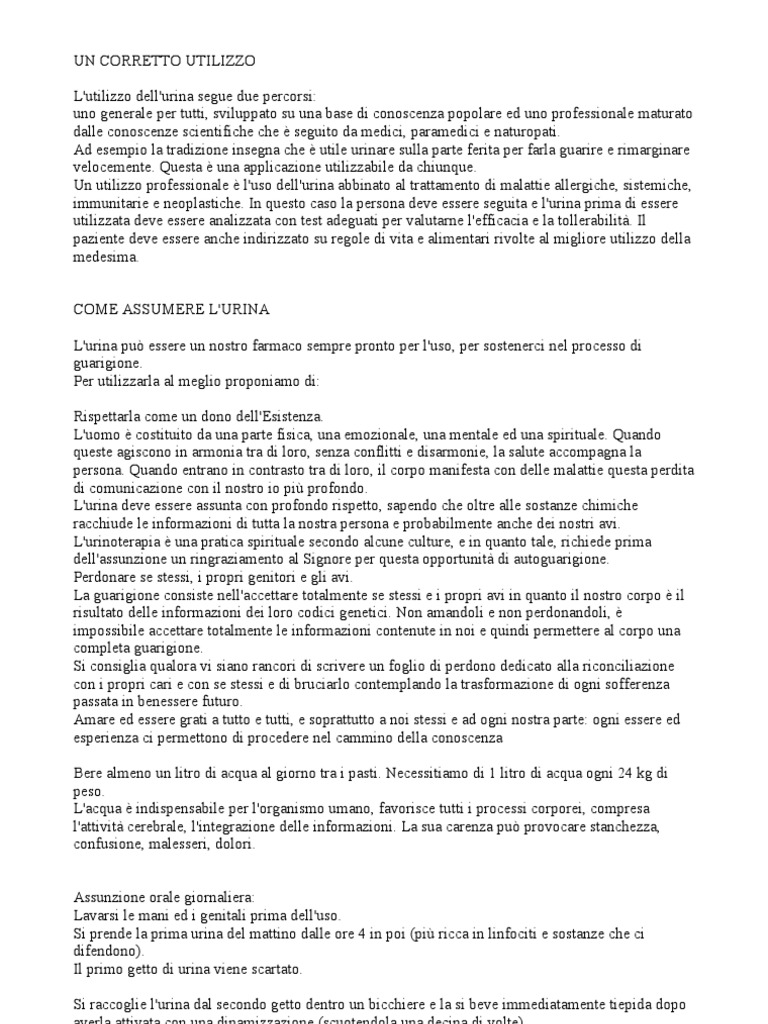 UN CORRETTO UTILIZZO

L'utilizzo dell'urina segue due percorsi:
uno generale per tutti, sviluppato su una base di conoscenza popolare ed uno professionale maturato dalle conoscenze scientifiche che è seguito da medici, paramedici e naturopati.
Ad esempio la tradizione insegna che è utile urinare sulla parte ferita per farla guarire e rimarginare velocemente. Questa è una applicazione utilizzabile da chiunque.
Un utilizzo professionale è l'uso dell'urina abbinato al trattamento di malattie allergiche, sistemiche, immunitarie e neoplastiche. In questo caso la persona deve essere seguita e l'urina prima di essere utilizzata deve essere analizzata con test adeguati per valutarne l'efficacia e la tollerabilità. Il paziente deve essere anche indirizzato su regole di vita e alimentari rivolte al migliore utilizzo della medesima.

COME ASSUMERE L'URINA

L'urina può essere un nostro farmaco sempre pronto per l'uso, per sostenerci nel processo di guarigione.
Per utilizzarla al meglio proponiamo di:

Rispettarla come un dono dell'Esistenza.
L'uomo è costituito da una parte fisica, una emozionale, una mentale ed una spirituale. Quando queste agiscono in armonia tra di loro, senza conflitti e disarmonie, la salute accompagna la persona. Quando entrano in contrasto tra di loro, il corpo manifesta con delle malattie questa perdita di comunicazione con il nostro io più profondo.
L'urina deve essere assunta con profondo rispetto, sapendo che oltre alle sostanze chimiche racchiude le informazioni di tutta la nostra persona e probabilmente anche dei nostri avi.
L'urinoterapia è una pratica spirituale secondo alcune culture, e in quanto tale, richiede prima dell'assunzione un ringraziamento al Signore per questa opportunità di autoguarigione.
Perdonare se stessi, i propri genitori e gli avi.
La guarigione consiste nell'accettare totalmente se stessi e i propri avi in quanto il nostro corpo è il risultato delle informazioni dei loro codici genetici. Non amandoli e non perdonandoli, è impossibile accettare totalmente le informazioni contenute in noi e quindi permettere al corpo una completa guarigione.
Si consiglia qualora vi siano rancori di scrivere un foglio di perdono dedicato alla riconciliazione con i propri cari e con se stessi e di bruciarlo contemplando la trasformazione di ogni sofferenza passata in benessere futuro.
Amare ed essere grati a tutto e tutti, e soprattutto a noi stessi e ad ogni nostra parte: ogni essere ed esperienza ci permettono di procedere nel cammino della conoscenza

Bere almeno un litro di acqua al giorno tra i pasti. Necessitiamo di 1 litro di acqua ogni 24 kg di peso.
L'acqua è indispensabile per l'organismo umano, favorisce tutti i processi corporei, compresa l'attività cerebrale, l'integrazione delle informazioni. La sua carenza può provocare stanchezza, confusione, malesseri, dolori.

Assunzione orale giornaliera:
Lavarsi le mani ed i genitali prima dell'uso.
Si prende la prima urina del mattino dalle ore 4 in poi (più ricca in linfociti e sostanze che ci difendono).
Il primo getto di urina viene scartato.

Si raccoglie l'urina dal secondo getto dentro un bicchiere e la si beve immediatamente tiepida dopo averla attivata con una dinamizzazione (scuotendola una decina di volte)